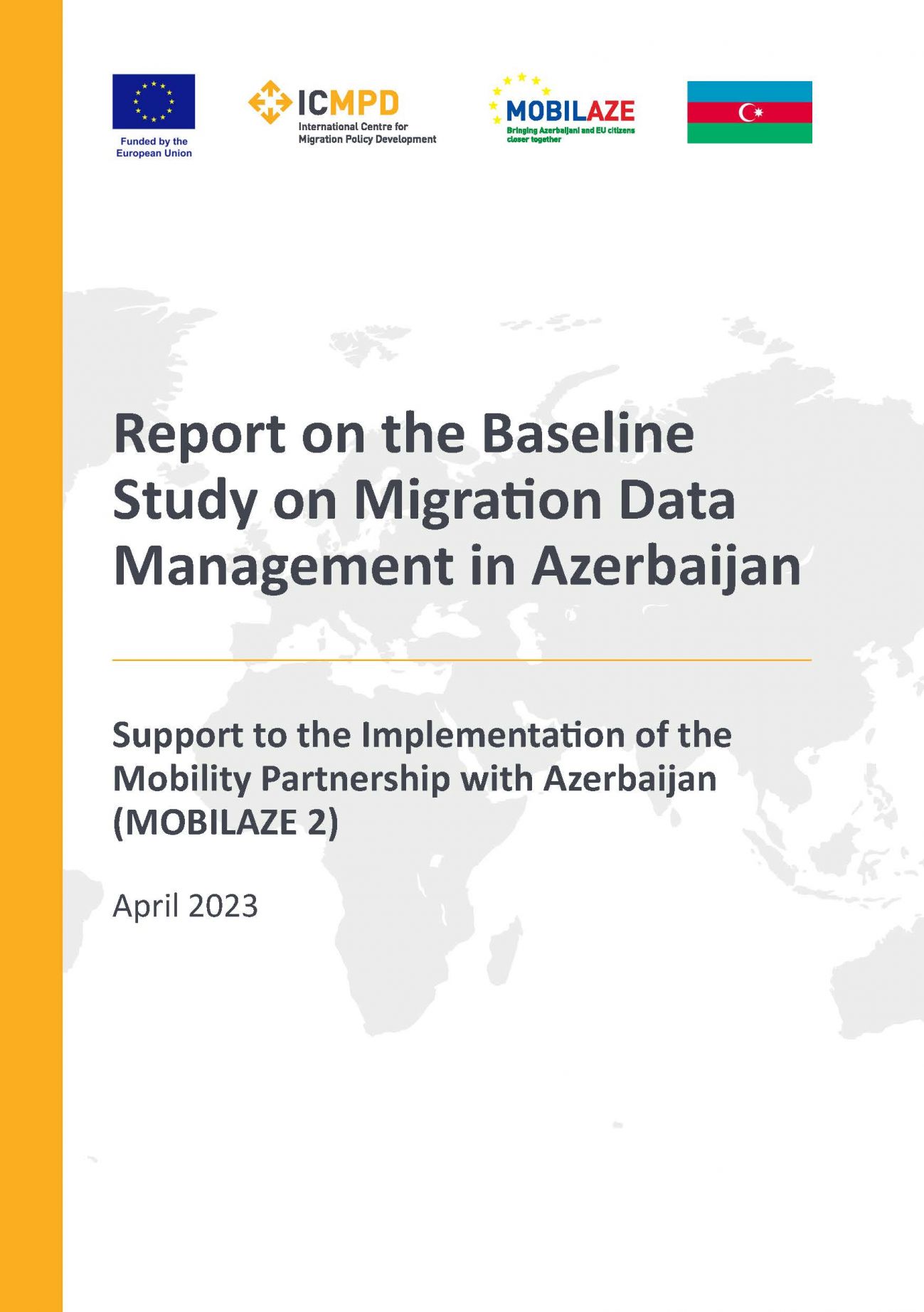 Funded by the European Union

ICMPD
International Centre for Migration Policy Development

MOBILAZE
Bringing Azerbaijani and EU citizens closer together

Report on the Baseline Study on Migration Data Management in Azerbaijan

Support to the Implementation of the Mobility Partnership with Azerbaijan (MOBILAZE 2)

April 2023